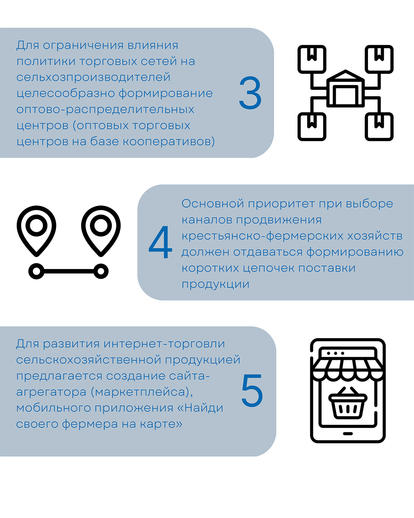 Для ограничения влияния политики торговых сетей на сельхозпроизводителей целесообразно формирование оптово-распределительных центров (оптовых торговых центров на базе кооперативов)

3

4

Основной приоритет при выборе каналов продвижения крестьянско-фермерских хозяйств должен отдаваться формированию коротких цепочек поставки продукции

Для развития интернет-торговли сельскохозяйственной продукцией предлагается создание сайта-агрегатора (маркетплейса), мобильного приложения «Найди своего фермера на карте»

5